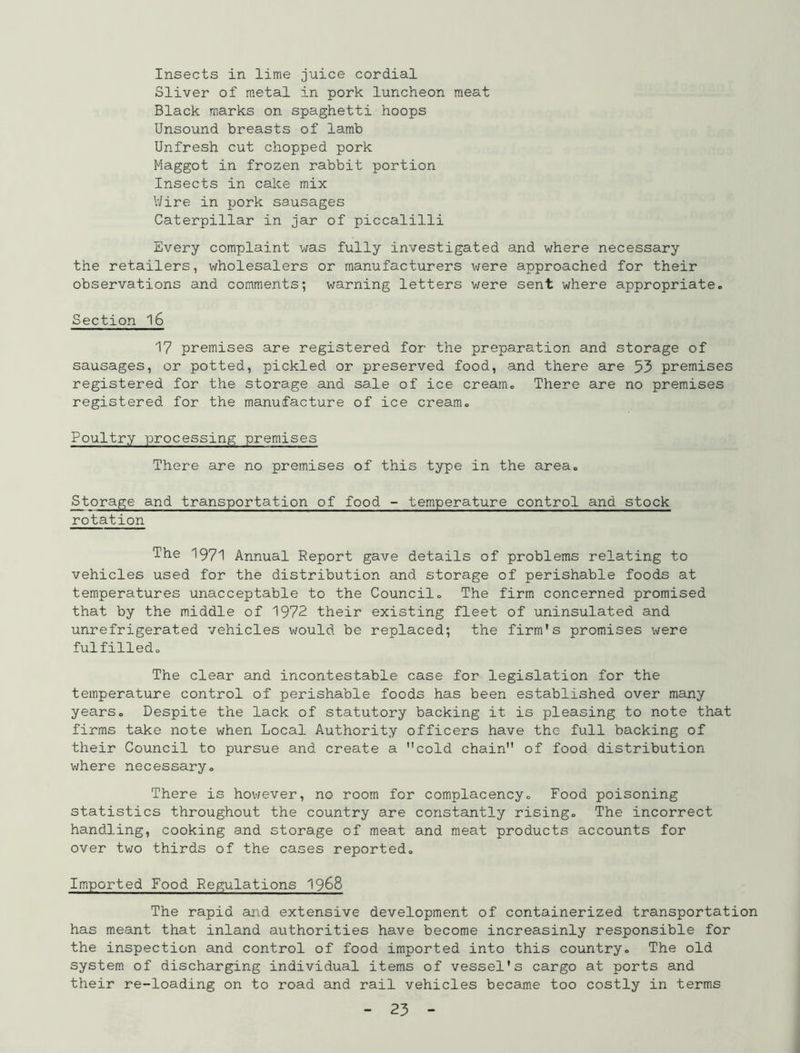 Insects in lime juice cordial
Sliver of metal in pork luncheon meat
Black marks on spaghetti hoops
Unsound breasts of lamb
Unfresh cut chopped pork
Maggot in frozen rabbit portion
Insects in cake mix
Wire in pork sausages
Caterpillar in jar of piccalilli

Every complaint was fully investigated and where necessary the retailers, wholesalers or manufacturers were approached for their observations and comments; warning letters were sent where appropriate.

Section 16

17 premises are registered for the preparation and storage of sausages, or potted, pickled or preserved food, and there are 53 premises registered for the storage and sale of ice cream. There are no premises registered for the manufacture of ice cream.

Poultry processing premises

There are no premises of this type in the area.

Storage and transportation of food - temperature control and stock rotation

The 1971 Annual Report gave details of problems relating to vehicles used for the distribution and storage of perishable foods at temperatures unacceptable to the Council. The firm concerned promised that by the middle of 1972 their existing fleet of uninsulated and unrefrigerated vehicles would be replaced; the firm's promises were fulfilled.

The clear and incontestable case for legislation for the temperature control of perishable foods has been established over many years. Despite the lack of statutory backing it is pleasing to note that firms take note when Local Authority officers have the full backing of their Council to pursue and create a "cold chain" of food distribution where necessary.

There is however, no room for complacency. Food poisoning statistics throughout the country are constantly rising. The incorrect handling, cooking and storage of meat and meat products accounts for over two thirds of the cases reported.

Imported Food Regulations 1968

The rapid and extensive development of containerized transportation has meant that inland authorities have become increasinly responsible for the inspection and control of food imported into this country. The old system of discharging individual items of vessel's cargo at ports and their re-loading on to road and rail vehicles became too costly in terms

- 23 -